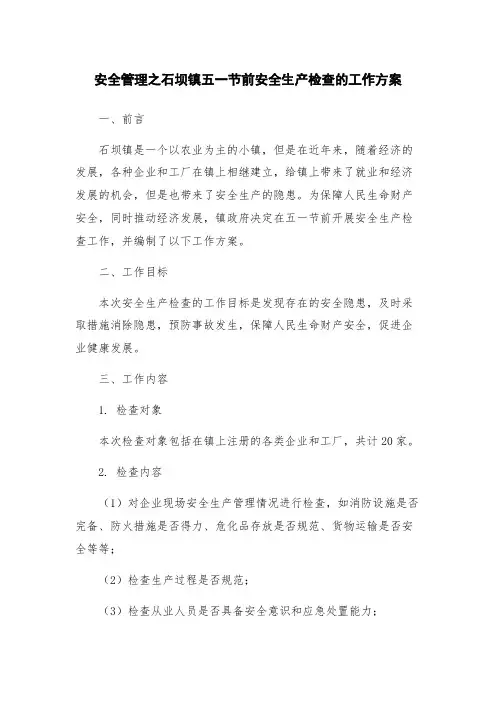 安全管理之石坝镇五一节前安全生产检查的工作方案

一、前言

石坝镇是一个以农业为主的小镇，但是在近年来，随着经济的发展，各种企业和工厂在镇上相继建立，给镇上带来了就业和经济发展的机会，但是也带来了安全生产的隐患。为保障人民生命财产安全，同时推动经济发展，镇政府决定在五一节前开展安全生产检查工作，并编制了以下工作方案。

二、工作目标

本次安全生产检查的工作目标是发现存在的安全隐患，及时采取措施消除隐患，预防事故发生，保障人民生命财产安全，促进企业健康发展。

三、工作内容

1. 检查对象

本次检查对象包括在镇上注册的各类企业和工厂，共计20家。

2. 检查内容

（1）对企业现场安全生产管理情况进行检查，如消防设施是否完备、防火措施是否得力、危化品存放是否规范、货物运输是否安全等等；

（2）检查生产过程是否规范；

（3）检查从业人员是否具备安全意识和应急处置能力；